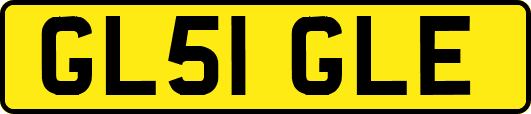 GL51 GLE